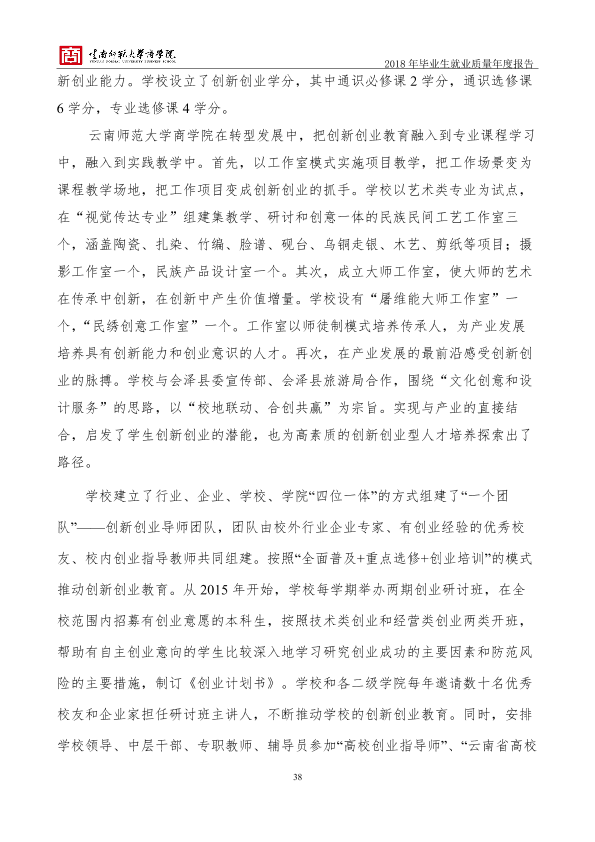 云南师范大学商学院

2018年毕业生就业质量年度报告

新创业能力。学校设立了创新创业学分，其中通识必修课2学分，通识选修课6学分，专业选修课4学分。

云南师范大学商学院在转型发展中，把创新创业教育融入到专业课程学习中，融入到实践教学中。首先，以工作室模式实施项目教学，把工作场景变为课程教学场地，把工作项目变成创新创业的抓手。学校以艺术类专业为试点，在“视觉传达专业”组建集教学、研讨和创意一体的民族民间工艺工作室三个，涵盖陶瓷、扎染、竹编、脸谱、砚台、乌铜走银、木艺、剪纸等项目；摄影工作室一个，民族产品设计室一个。其次，成立大师工作室，使大师的艺术在传承中创新，在创新中产生价值增量。学校设有“屠维能大师工作室”一个，“民绣创意工作室”一个。工作室以师徒制模式培养传承人，为产业发展培养具有创新能力和创业意识的人才。再次，在产业发展的最前沿感受创新创业的脉搏。学校与会泽县委宣传部、会泽县旅游局合作，围绕“文化创意和设计服务”的思路，以“校地联动、合创共赢”为宗旨。实现与产业的直接结合，启发了学生创新创业的潜能，也为高素质的创新创业型人才培养探索出了路径。

学校建立了行业、企业、学校、学院“四位一体”的方式组建了“一个团队”——创新创业导师团队，团队由校外行业企业专家、有创业经验的优秀校友、校内创业指导教师共同组建。按照“全面普及+重点选修+创业培训”的模式推动创新创业教育。从2015年开始，学校每学期举办两期创业研讨班，在全校范围内招募有创业意愿的本科生，按照技术类创业和经营类创业两类开班，帮助有自主创业意向的学生比较深入地学习研究创业成功的主要因素和防范风险的主要措施，制订《创业计划书》。学校和各二级学院每年邀请数十名优秀校友和企业家担任研讨班主讲人，不断推动学校的创新创业教育。同时，安排学校领导、中层干部、专职教师、辅导员参加“高校创业指导师”、“云南省高校

38